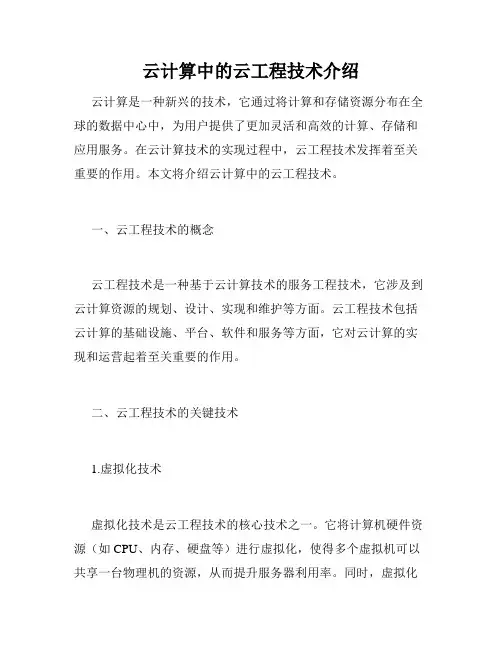 云计算中的云工程技术介绍

云计算是一种新兴的技术，它通过将计算和存储资源分布在全球的数据中心中，为用户提供了更加灵活和高效的计算、存储和应用服务。在云计算技术的实现过程中，云工程技术发挥着至关重要的作用。本文将介绍云计算中的云工程技术。

一、云工程技术的概念

云工程技术是一种基于云计算技术的服务工程技术，它涉及到云计算资源的规划、设计、实现和维护等方面。云工程技术包括云计算的基础设施、平台、软件和服务等方面，它对云计算的实现和运营起着至关重要的作用。

二、云工程技术的关键技术

1.虚拟化技术

虚拟化技术是云工程技术的核心技术之一。它将计算机硬件资源（如 CPU、内存、硬盘等）进行虚拟化，使得多个虚拟机可以共享一台物理机的资源，从而提升服务器利用率。同时，虚拟化